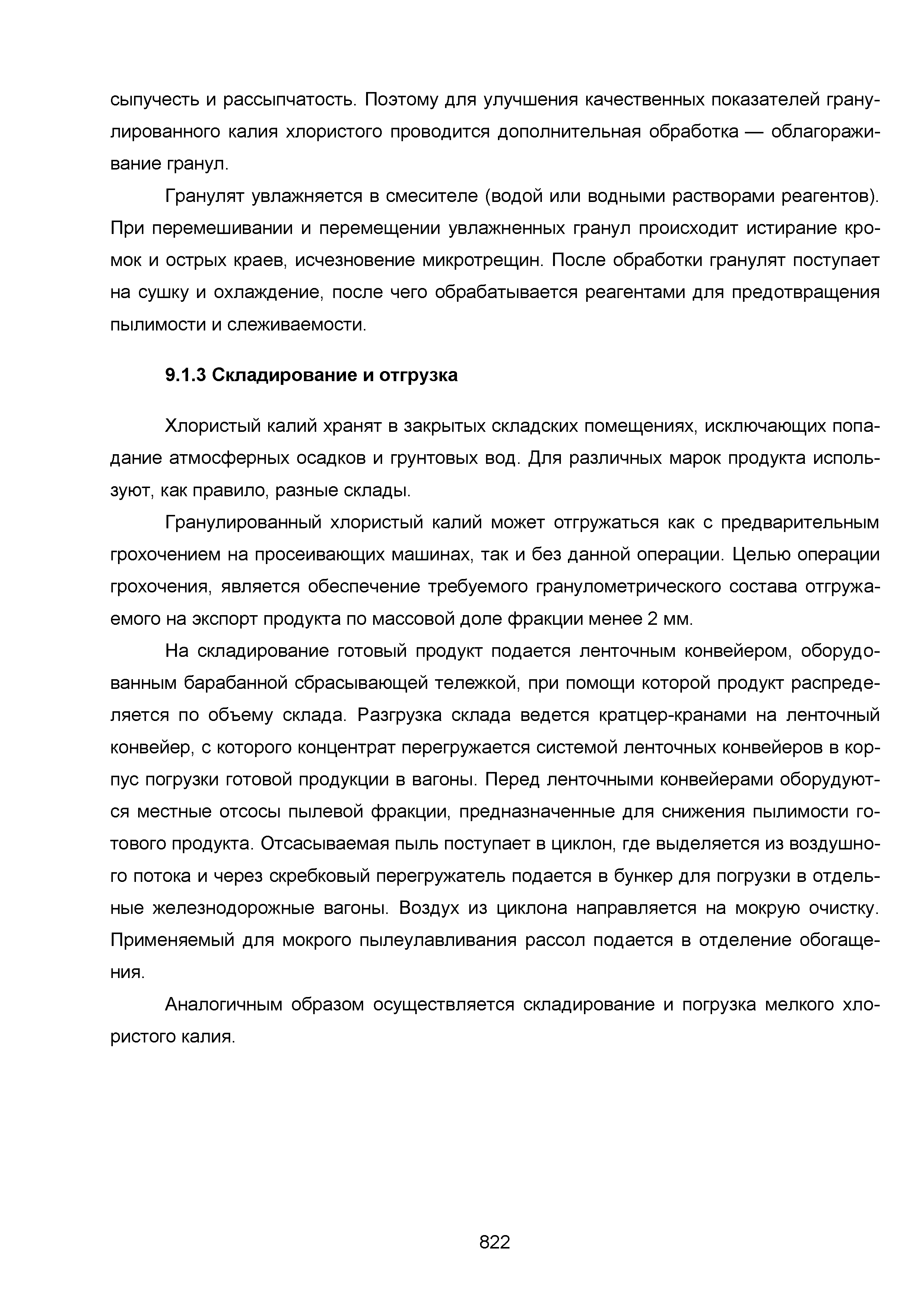 сыпучесть и рассыпчатость. Поэтому для улучшения качественных показателей гранулированного калия хлористого проводится дополнительная обработка — облагораживание гранул.

Гранулят увлажняется в смесителе (водой или водными растворами реагентов). При перемешивании и перемещении увлажненных гранул происходит истирание кромок и острых краев, исчезновение микротрещин. После обработки гранулят поступает на сушку и охлаждение, после чего обрабатывается реагентами для предотвращения пылимости и слеживаемости.

9.1.3 Складирование и отгрузка

Хлористый калий хранят в закрытых складских помещениях, исключающих попадание атмосферных осадков и грунтовых вод. Для различных марок продукта используют, как правило, разные склады.

Гранулированный хлористый калий может отгружаться как с предварительным грохочением на просеивающих машинах, так и без данной операции. Целью операции грохочения, является обеспечение требуемого гранулометрического состава отгружаемого на экспорт продукта по массовой доле фракции менее 2 мм.

На складирование готовый продукт подается ленточным конвейером, оборудованным барабанной сбрасывающей тележкой, при помощи которой продукт распределяется по объему склада. Разгрузка склада ведется кратцер-кранами на ленточный конвейер, с которого концентрат перегружается системой ленточных конвейеров в корпус погрузки готовой продукции в вагоны. Перед ленточными конвейерами оборудуются местные отсосы пылевой фракции, предназначенные для снижения пылимости готового продукта. Отсасываемая пыль поступает в циклон, где выделяется из воздушного потока и через скребковый перегружатель подается в бункер для погрузки в отдельные железнодорожные вагоны. Воздух из циклона направляется на мокрую очистку. Применяемый для мокрого пылеулавливания рассол подается в отделение обогащения.

Аналогичным образом осуществляется складирование и погрузка мелкого хлористого калия.

822